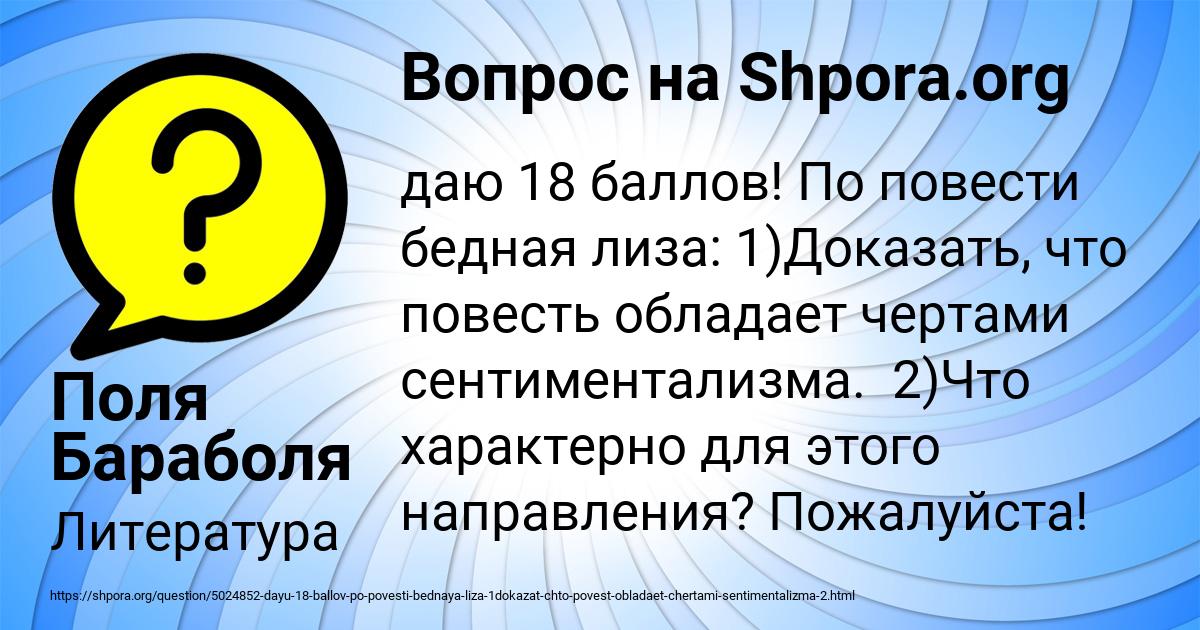 Вопрос на Shpora.org

даю 18 баллов! По повести бедная лиза: 1)Доказать, что повесть обладает чертами сентиментализма.  2)Что характерно для этого направления? Пожалуйста!

Поля Бараболя

Литература

https://shpora.org/question/5024852-dayu-18-ballov-po-povesti-bednaya-liza-1dokazat-chto-povest-obladaet-chertami-sentimentalizma-2.html